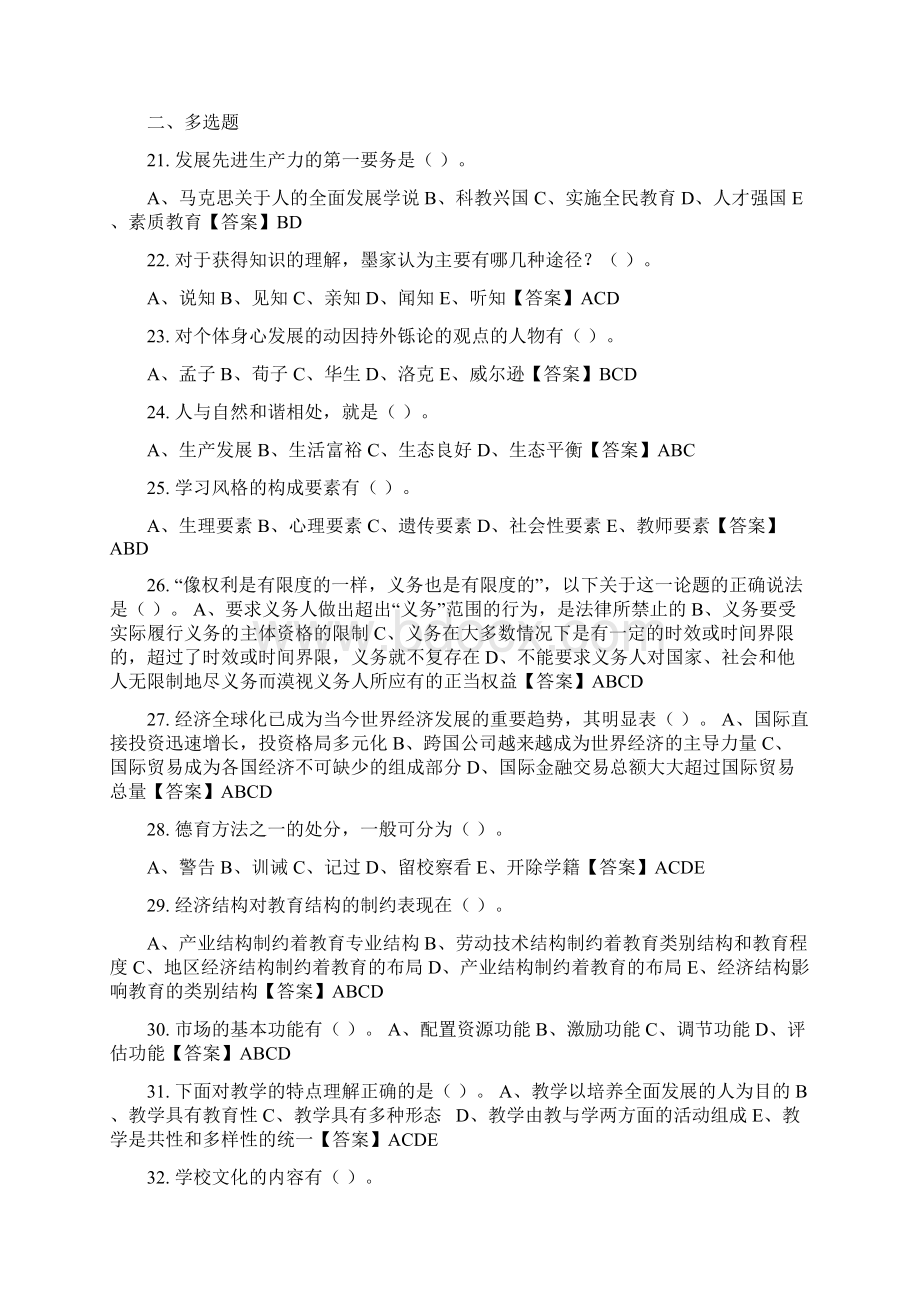 二、多选题

21. 发展先进生产力的第一要务是（ ）。

A、马克思关于人的全面发展学说 B、科教兴国 C、实施全民教育 D、人才强国 E、素质教育【答案】BD

22. 对于获得知识的理解，墨家认为主要有哪几种途径？（ ）。

A、说知 B、见知 C、亲知 D、闻知 E、听知【答案】ACD

23. 对个体身心发展的动因持外铄论的观点的人物有（ ）。

A、孟子 B、荀子 C、华生 D、洛克 E、威尔逊【答案】BCD

24. 人与自然和谐相处，就是（ ）。

A、生产发展 B、生活富裕 C、生态良好 D、生态平衡【答案】ABC

25. 学习风格的构成要素有（ ）。

A、生理要素 B、心理要素 C、遗传要素 D、社会性要素 E、教师要素【答案】ABD

26. “像权利是有限度的一样，义务也是有限度的”，以下关于这一论题的正确说法是（ ）。 A、要求义务人做出超出“义务”范围的行为，是法律所禁止的 B、义务要受实际履行义务的主体资格的限制 C、义务在大多数情况下是有一定的时效或时间界限的，超过了时效或时间界限，义务就不复存在 D、不能要求义务人对国家、社会和他人无限制地尽义务而漠视义务人所应有的正当权益【答案】ABCD

27. 经济全球化已成为当今世界经济发展的重要趋势，其明显表（ ）。 A、国际直接投资迅速增长，投资格局多元化 B、跨国公司越来越成为世界经济的主导力量 C、国际贸易成为各国经济不可缺少的组成部分 D、国际金融交易总额大大超过国际贸易总量【答案】ABCD

28. 德育方法之一的处分，一般可分为（ ）。

A、警告 B、训诫 C、记过 D、留校察看 E、开除学籍【答案】ACDE

29. 经济结构对教育结构的制约表现在（ ）。

A、产业结构制约着教育专业结构 B、劳动技术结构制约着教育类别结构和教育程度 C、地区经济结构制约着教育的布局 D、产业结构制约着教育的布局 E、经济结构影响教育的类别结构【答案】ABCD

30. 市场的基本功能有（ ）。 A、配置资源功能 B、激励功能 C、调节功能 D、评估功能【答案】ABCD

31. 下面对教学的特点理解正确的是（ ）。 A、教学以培养全面发展的人为目的 B、教学具有教育性 C、教学具有多种形态 D、教学由教与学两方面的活动组成 E、教学是共性和多样性的统一【答案】ACDE

32. 学校文化的内容有（ ）。